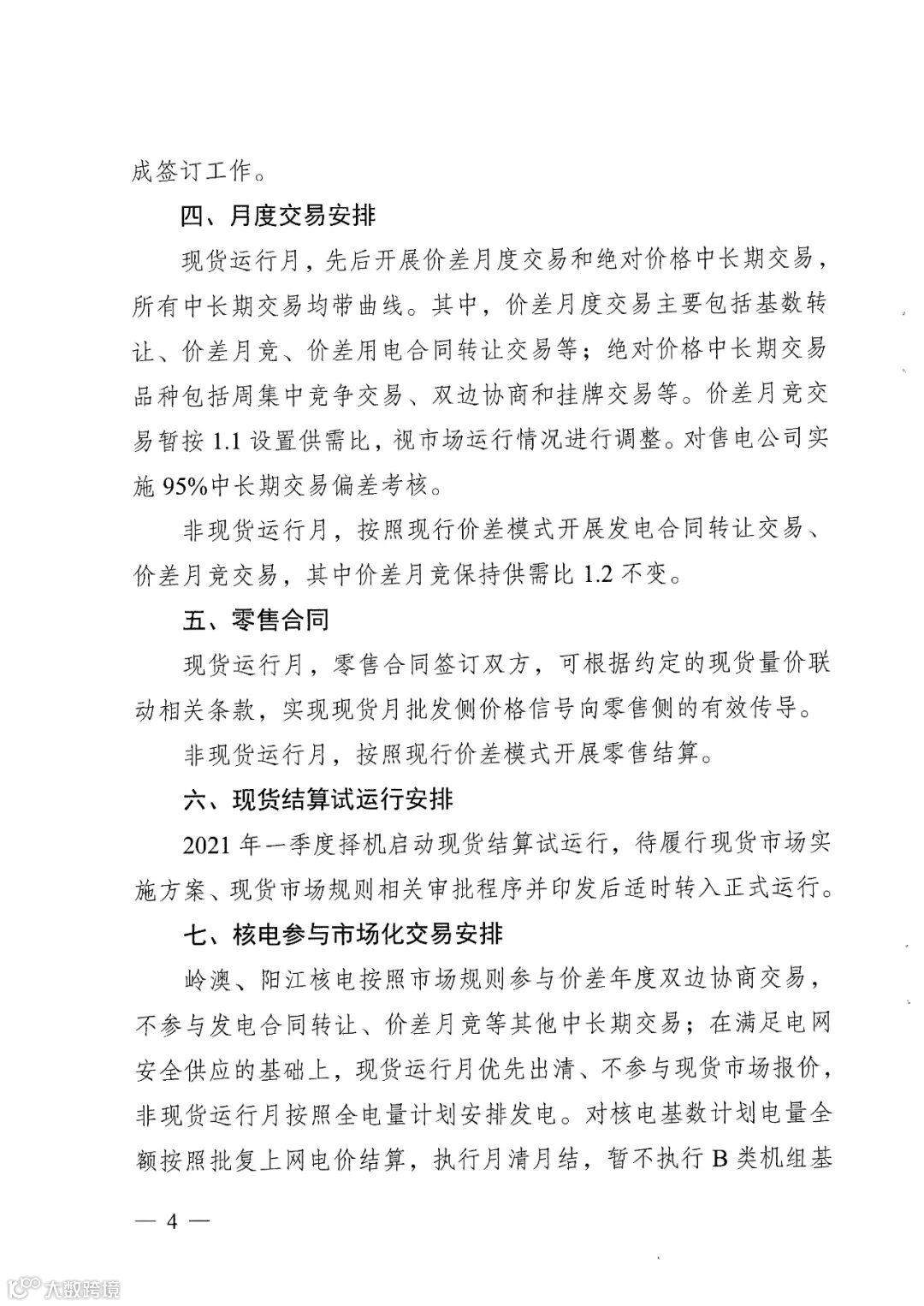 成签订工作。

四、月度交易安排

现货运行月，先后开展价差月度交易和绝对价格中长期交易，所有中长期交易均带曲线。其中，价差月度交易主要包括基数转让、价差月竞、价差用电合同转让交易等；绝对价格中长期交易品种包括周集中竞争交易、双边协商和挂牌交易等。价差月竞交易暂按 1.1 设置供需比，视市场运行情况进行调整。对售电公司实施 95%中长期交易偏差考核。

非现货运行月，按照现行价差模式开展发电合同转让交易、价差月竞交易，其中价差月竞保持供需比 1.2 不变。

五、零售合同

现货运行月，零售合同签订双方，可根据约定的现货量价联动相关条款，实现现货月批发侧价格信号向零售侧的有效传导。

非现货运行月，按照现行价差模式开展零售结算。

六、现货结算试运行安排

2021 年一季度择机启动现货结算试运行，待履行现货市场实施方案、现货市场规则相关审批程序并印发后适时转入正式运行。

七、核电参与市场化交易安排

岭澳、阳江核电按照市场规则参与价差年度双边协商交易，不参与发电合同转让、价差月竞等其他中长期交易；在满足电网安全供应的基础上，现货运行月优先出清、不参与现货市场报价，非现货运行月按照全电量计划安排发电。对核电基数计划电量全额按照批复上网电价结算，执行月清月结，暂不执行 B 类机组基

— 4 —

大数跨境